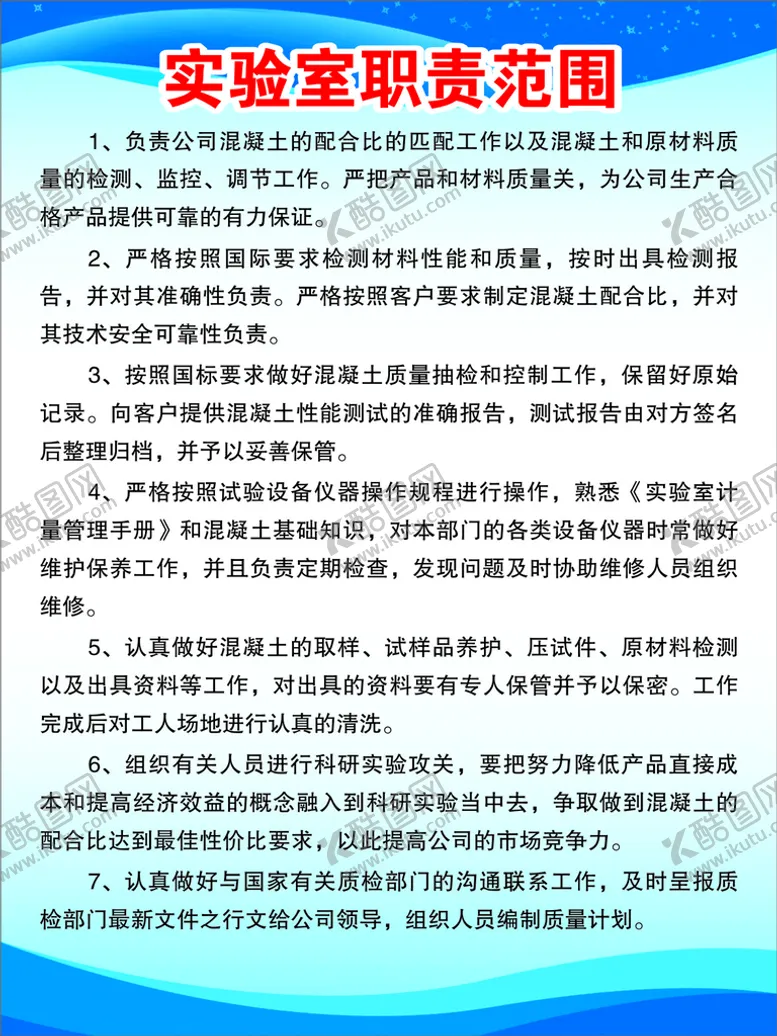 实验室职责范围

1、负责公司混凝土的配合比的匹配工作以及混凝土和原材料质量的检测、监控、调节工作。严把产品和材料质量关，为公司生产合格产品提供可靠的有力保证。

2、严格按照国际要求检测材料性能和质量，按时出具检测报告，并对其准确性负责。严格按照客户要求制定混凝土配合比，并对其技术安全可靠性负责。

3、按照国标要求做好混凝土质量抽检和控制工作，保留好原始记录。向客户提供混凝土性能测试的准确报告，测试报告由对方签名后整理归档，并予以妥善保管。

4、严格按照试验设备仪器操作规程进行操作，熟悉《实验室计量管理手册》和混凝土基础知识，对本部门的各类设备仪器时常做好维护保养工作，并且负责定期检查，发现问题及时协助维修人员组织维修。

5、认真做好混凝土的取样、试样品养护、压试件、原材料检测以及出具资料等工作，对出具的资料要有专人保管并予以保密。工作完成后对工人场地进行认真的清洗。

6、组织有关人员进行科研实验攻关，要把努力降低产品直接成本和提高经济效益的概念融入到科研实验当中去，争取做到混凝土的配合比达到最佳性价比要求，以此提高公司的市场竞争力。

7、认真做好与国家有关质检部门的沟通联系工作，及时呈报质检部门最新文件之行文给公司领导，组织人员编制质量计划。

酷图网 www.ikutu.com